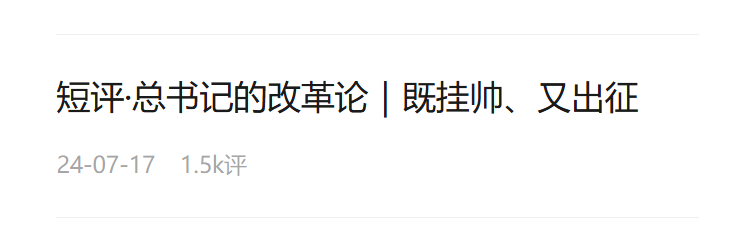 短评·总书记的改革论｜既挂帅、又出征

24-07-17　1.5k评